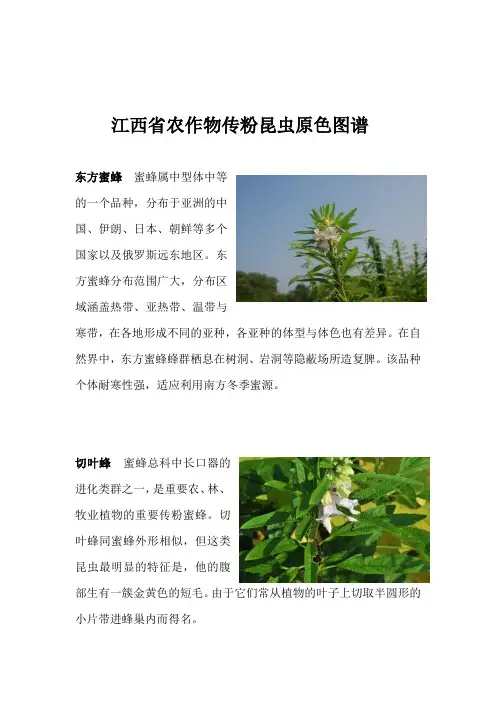 江西省农作物传粉昆虫原色图谱

东方蜜蜂　蜜蜂属中型体中等的一个品种，分布于亚洲的中国、伊朗、日本、朝鲜等多个国家以及俄罗斯远东地区。东方蜜蜂分布范围广大，分布区域涵盖热带、亚热带、温带与寒带，在各地形成不同的亚种，各亚种的体型与体色也有差异。在自然界中，东方蜜蜂蜂群栖息在树洞、岩洞等隐蔽场所造复脾。该品种个体耐寒性强，适应利用南方冬季蜜源。

切叶蜂　蜜蜂总科中长口器的进化类群之一，是重要农、林、牧业植物的重要传粉蜜蜂。切叶蜂同蜜蜂外形相似，但这类昆虫最明显的特征是，他的腹部生有一簇金黄色的短毛。由于它们常从植物的叶子上切取半圆形的小片带进蜂巢内而得名。